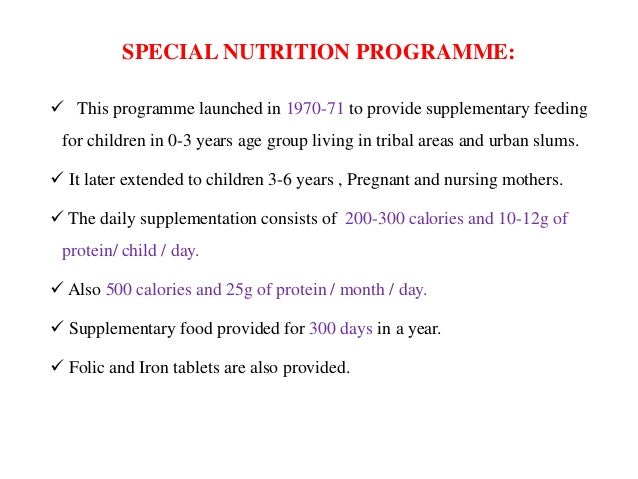 SPECIAL NUTRITION PROGRAMME:

✓ This programme launched in 1970-71 to provide supplementary feeding for children in 0-3 years age group living in tribal areas and urban slums.

✓ It later extended to children 3-6 years , Pregnant and nursing mothers.

✓ The daily supplementation consists of 200-300 calories and 10-12g of protein/ child / day.

✓ Also 500 calories and 25g of protein / month / day.

✓ Supplementary food provided for 300 days in a year.

✓ Folic and Iron tablets are also provided.